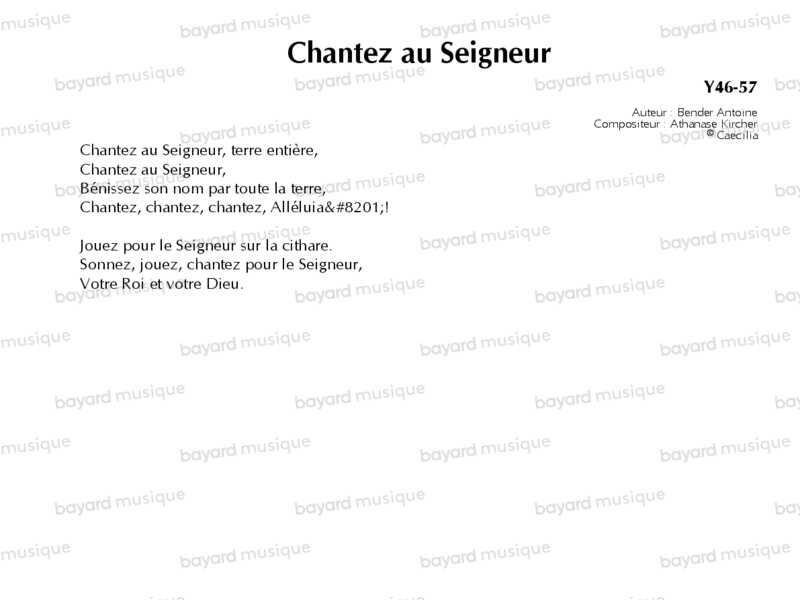 Chantez au Seigneur

Y46-57

Auteur : Bender Antoine
Compositeur : Athanase Kircher
© Caecilia

Chantez au Seigneur, terre entière,
Chantez au Seigneur,
Bénissez son nom par toute la terre,
Chantez, chantez, chantez, Alléluia&#8201;!

Jouez pour le Seigneur sur la cithare.
Sonnez, jouez, chantez pour le Seigneur,
Votre Roi et votre Dieu.

bayard musique